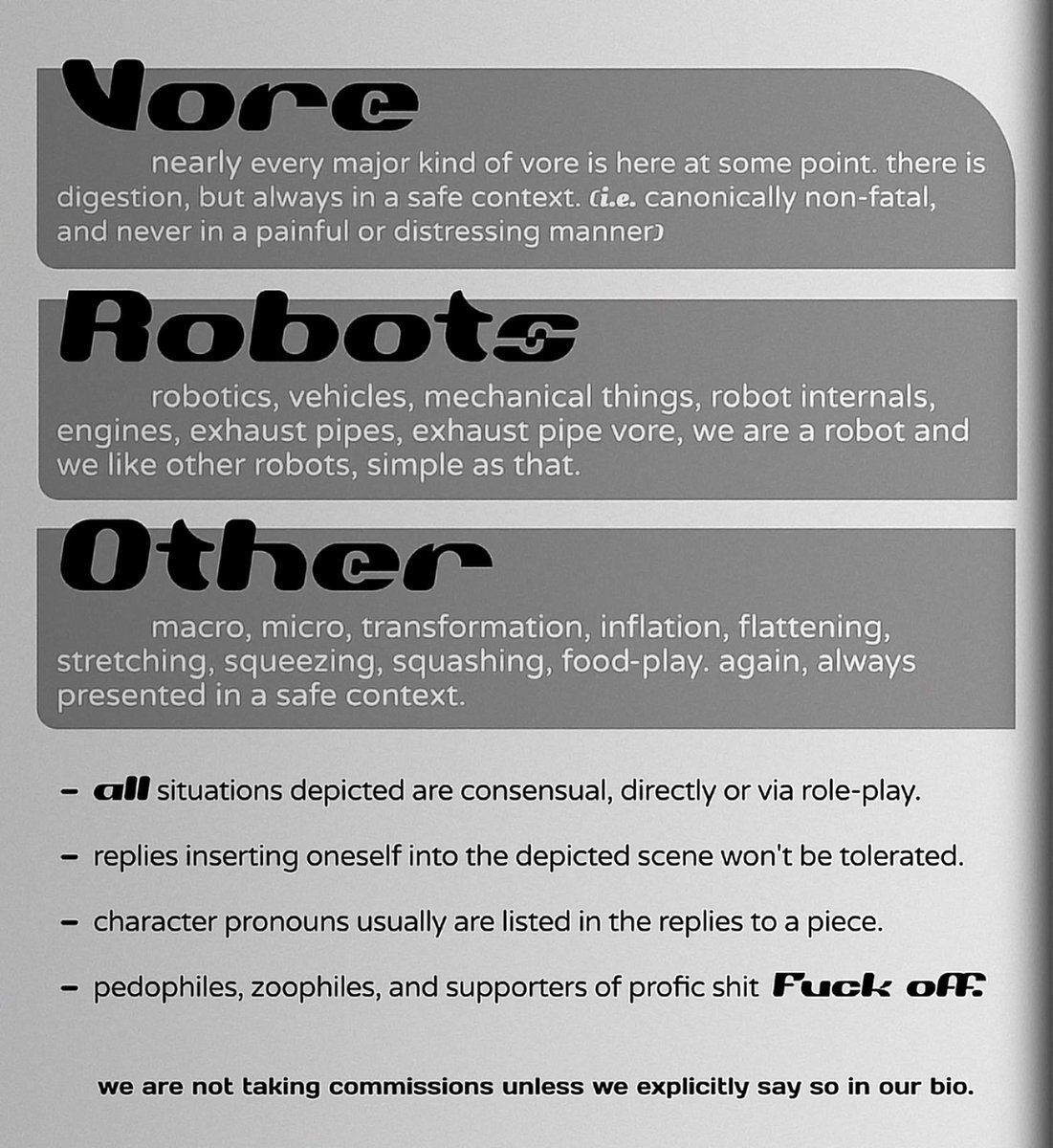 Vore

nearly every major kind of vore is here at some point. there is digestion, but always in a safe context. (i.e. canonically non-fatal, and never in a painful or distressing manner)

Robots

robotics, vehicles, mechanical things, robot internals, engines, exhaust pipes, exhaust pipe vore, we are a robot and we like other robots, simple as that.

Other

macro, micro, transformation, inflation, flattening, stretching, squeezing, squashing, food-play. again, always presented in a safe context.

- all situations depicted are consensual, directly or via role-play.

- replies inserting oneself into the depicted scene won't be tolerated.

- character pronouns usually are listed in the replies to a piece.

- pedophiles, zoophiles, and supporters of profic shit Fuck off.

we are not taking commissions unless we explicitly say so in our bio.